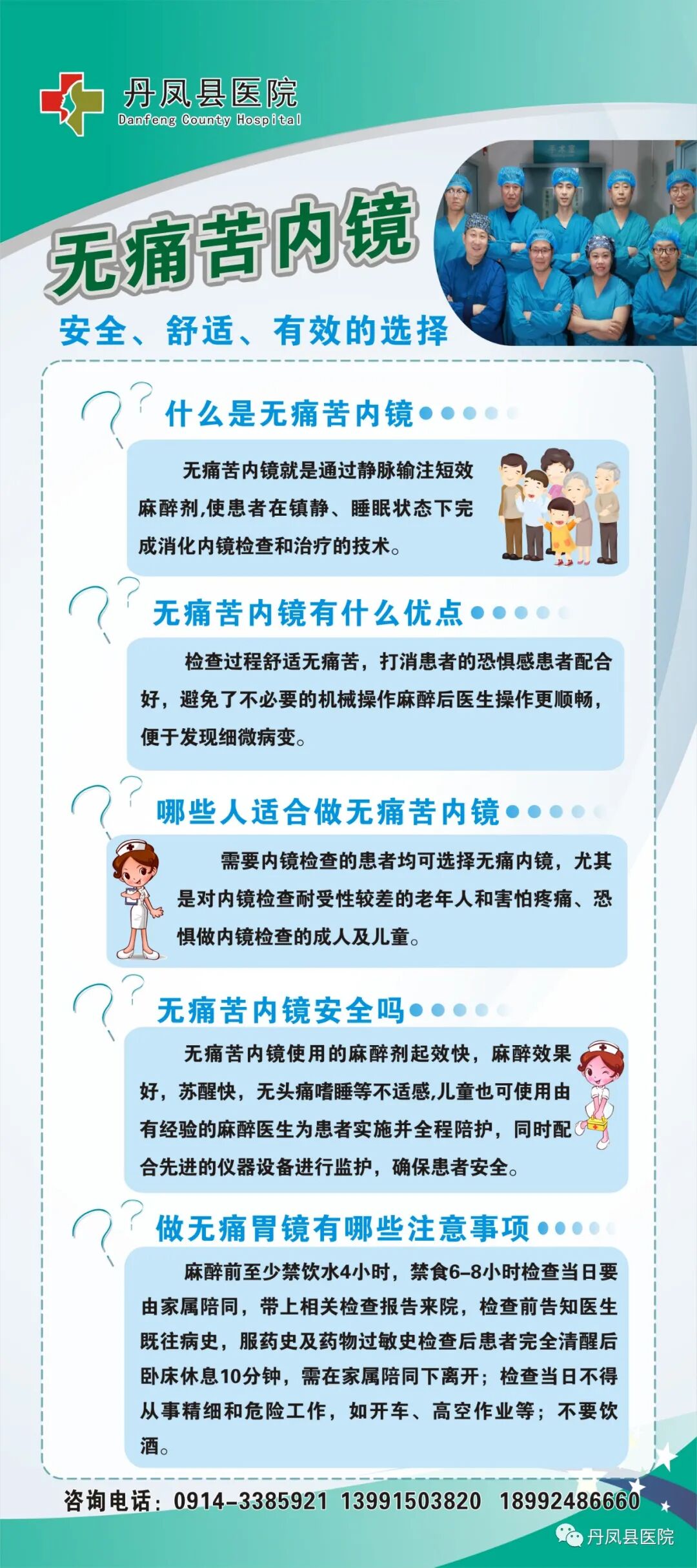 丹凤县医院
Danfeng County Hospital

无痛苦内镜

安全、舒适、有效的选择

什么是无痛苦内镜

无痛苦内镜就是通过静脉输注短效麻醉剂,使患者在镇静、睡眠状态下完成消化内镜检查和治疗的技术。

无痛苦内镜有什么优点

检查过程舒适无痛苦，打消患者的恐惧感患者配合好，避免了不必要的机械操作麻醉后医生操作更顺畅，便于发现细微病变。

哪些人适合做无痛苦内镜

需要内镜检查的患者均可选择无痛内镜，尤其是对内镜检查耐受性较差的老年人和害怕疼痛、恐惧做内镜检查的成人及儿童。

无痛苦内镜安全吗

无痛苦内镜使用的麻醉剂起效快，麻醉效果好，苏醒快，无头痛嗜睡等不适感,儿童也可使用由有经验的麻醉医生为患者实施并全程陪护，同时配合先进的仪器设备进行监护，确保患者安全。

做无痛胃镜有哪些注意事项

麻醉前至少禁饮水4小时，禁食6-8小时检查当日要由家属陪同，带上相关检查报告来院，检查前告知医生既往病史，服药史及药物过敏史检查后患者完全清醒后卧床休息10分钟，需在家属陪同下离开；检查当日不得从事精细和危险工作，如开车、高空作业等；不要饮酒。

咨询电话：0914-3385921 13991503820 18992486660

丹凤县医院